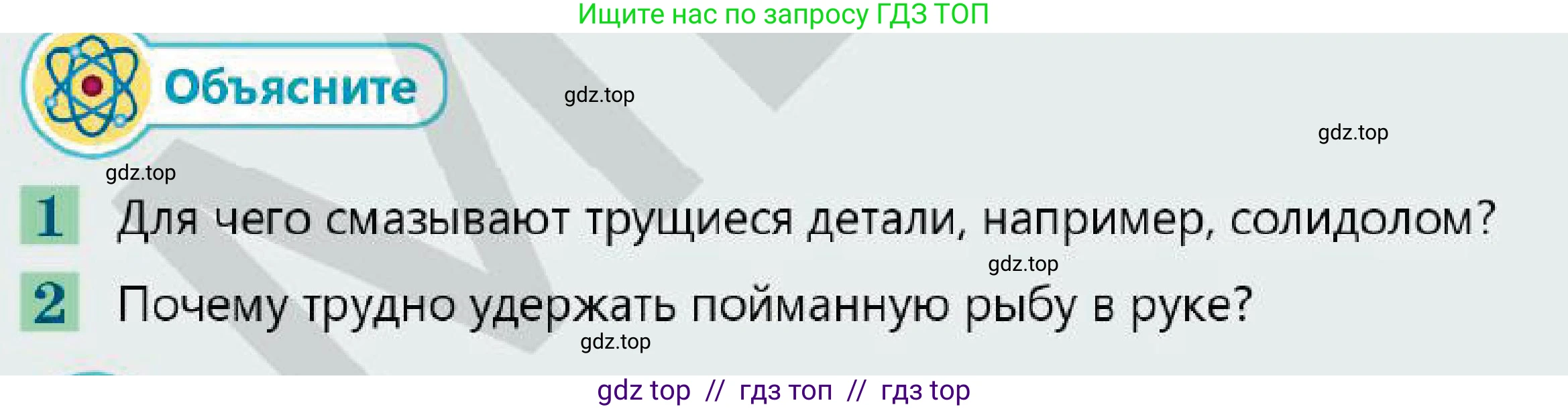 Ищите нас по запросу ГДЗ ТОП

Объясните

gdz.top

gdz.top

gdz.top

1 Для чего смазывают трущиеся детали, например, солидолом?

gdz.top

2 Почему трудно удержать пойманную рыбу в руке?

gdz.top

gdz top // гдз топ // гдз top